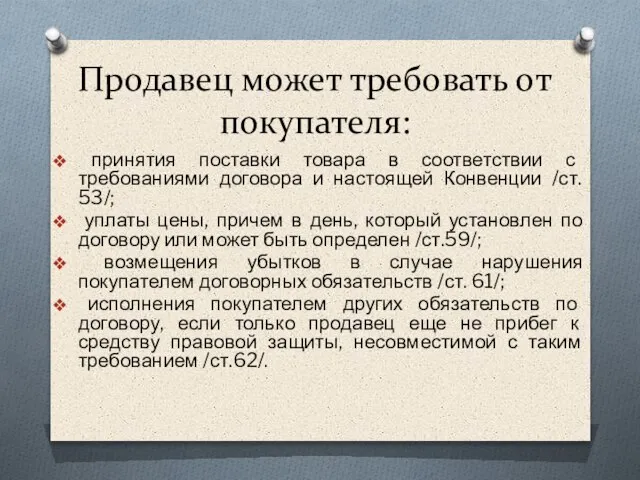 Продавец может требовать от покупателя:

❖ принятия поставки товара в соответствии с требованиями договора и настоящей Конвенции /ст. 53/;

❖ уплаты цены, причем в день, который установлен по договору или может быть определен /ст.59/;

❖ возмещения убытков в случае нарушения покупателем договорных обязательств /ст. 61/;

❖ исполнения покупателем других обязательств по договору, если только продавец еще не прибег к средству правовой защиты, несовместимой с таким требованием /ст.62/.